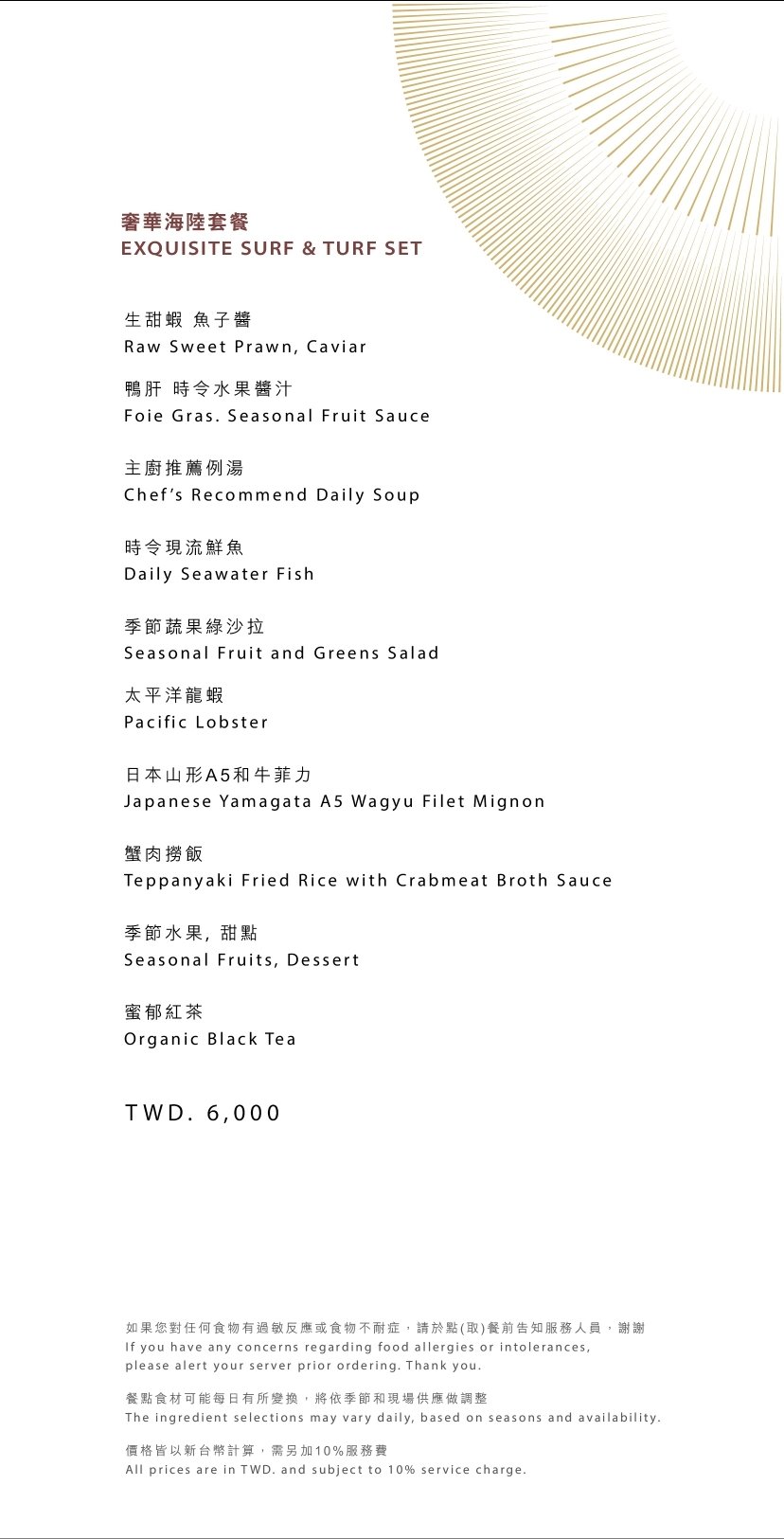 奢華海陸套餐
EXQUISITE SURF & TURF SET

生甜蝦 魚子醬
Raw Sweet Prawn, Caviar

鴨肝 時令水果醬汁
Foie Gras. Seasonal Fruit Sauce

主廚推薦例湯
Chef's Recommend Daily Soup

時令現流鮮魚
Daily Seawater Fish

季節蔬果綠沙拉
Seasonal Fruit and Greens Salad

太平洋龍蝦
Pacific Lobster

日本山形A5和牛菲力
Japanese Yamagata A5 Wagyu Filet Mignon

蟹肉撈飯
Teppanyaki Fried Rice with Crabmeat Broth Sauce

季節水果, 甜點
Seasonal Fruits, Dessert

蜜郁紅茶
Organic Black Tea

TWD. 6,000

如果您對任何食物有過敏反應或食物不耐症，請於點(取)餐前告知服務人員，謝謝
If you have any concerns regarding food allergies or intolerances, please alert your server prior ordering. Thank you.

餐點食材可能每日有所變換，將依季節和現場供應做調整
The ingredient selections may vary daily, based on seasons and availability.

價格皆以新台幣計算，需另加10%服務費
All prices are in TWD. and subject to 10% service charge.